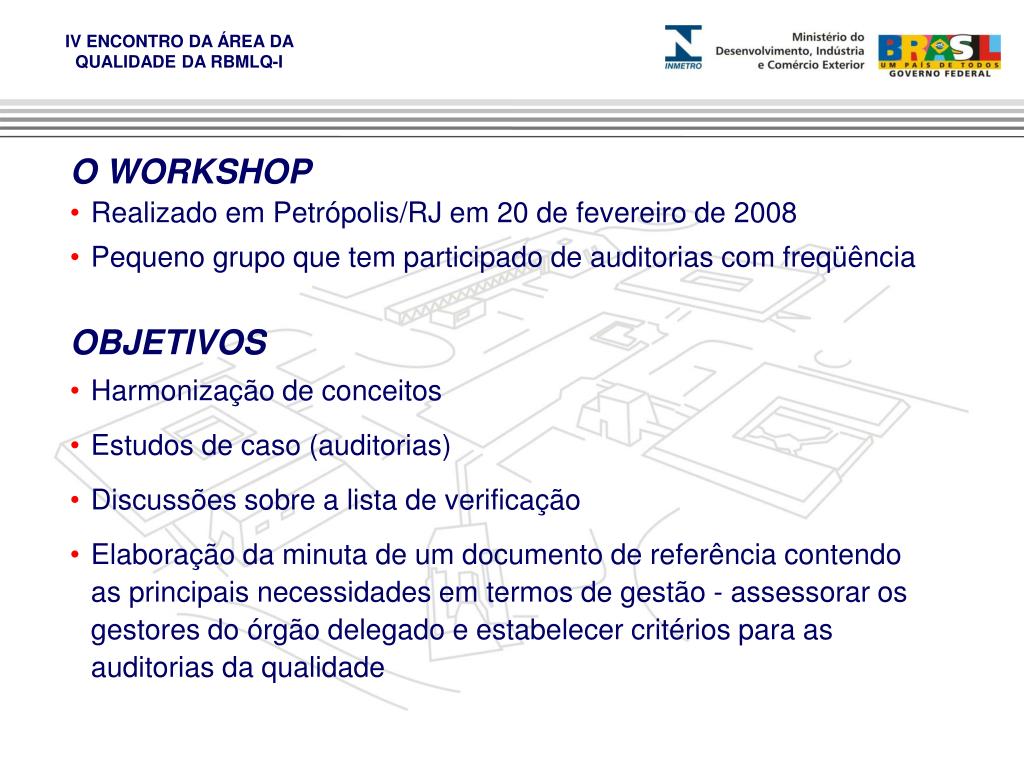 IV ENCONTRO DA ÁREA DA QUALIDADE DA RBMLQ-I

INMETRO

Ministério do Desenvolvimento, Indústria e Comércio Exterior

BRASIL
UM PAÍS DE TODOS
GOVERNO FEDERAL

O WORKSHOP

• Realizado em Petrópolis/RJ em 20 de fevereiro de 2008

• Pequeno grupo que tem participado de auditorias com freqüência

OBJETIVOS

• Harmonização de conceitos

• Estudos de caso (auditorias)

• Discussões sobre a lista de verificação

• Elaboração da minuta de um documento de referência contendo as principais necessidades em termos de gestão - assessorar os gestores do órgão delegado e estabelecer critérios para as auditorias da qualidade